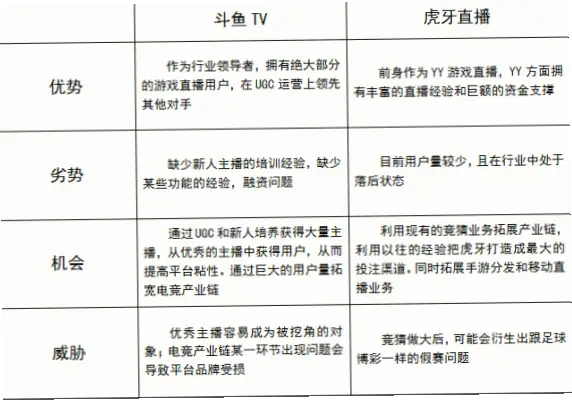 |  | 斗鱼 TV | 虎牙直播 |
|---|---|---|
| 优势 | 作为行业领导者，拥有绝大部分的游戏直播用户，在 UGC 运营上领先其他对手 | 前身作为 YY 游戏直播，YY 方面拥有丰富的直播经验和巨额的资金支撑 |
| 劣势 | 缺少新人主播的培训经验，缺少某些功能的经验，融资问题 | 目前用户量较少，且在行业中处于落后状态 |
| 机会 | 通过 UGC 和新人培养获得大量主播，从优秀的主播中获得用户，从而提高平台粘性。通过巨大的用户量拓宽电竞产业链 | 利用现有的竞猜业务拓展产业链，利用以往的经验把虎牙打造成最大的投注渠道。同时拓展手游分发和移动直播业务 |
| 威胁 | 优秀主播容易成为被挖角的对象；电竞产业链某一环节出现问题会导致平台品牌受损 | 竞猜做大后，可能会衍生出跟足球博彩一样的假赛问题 |